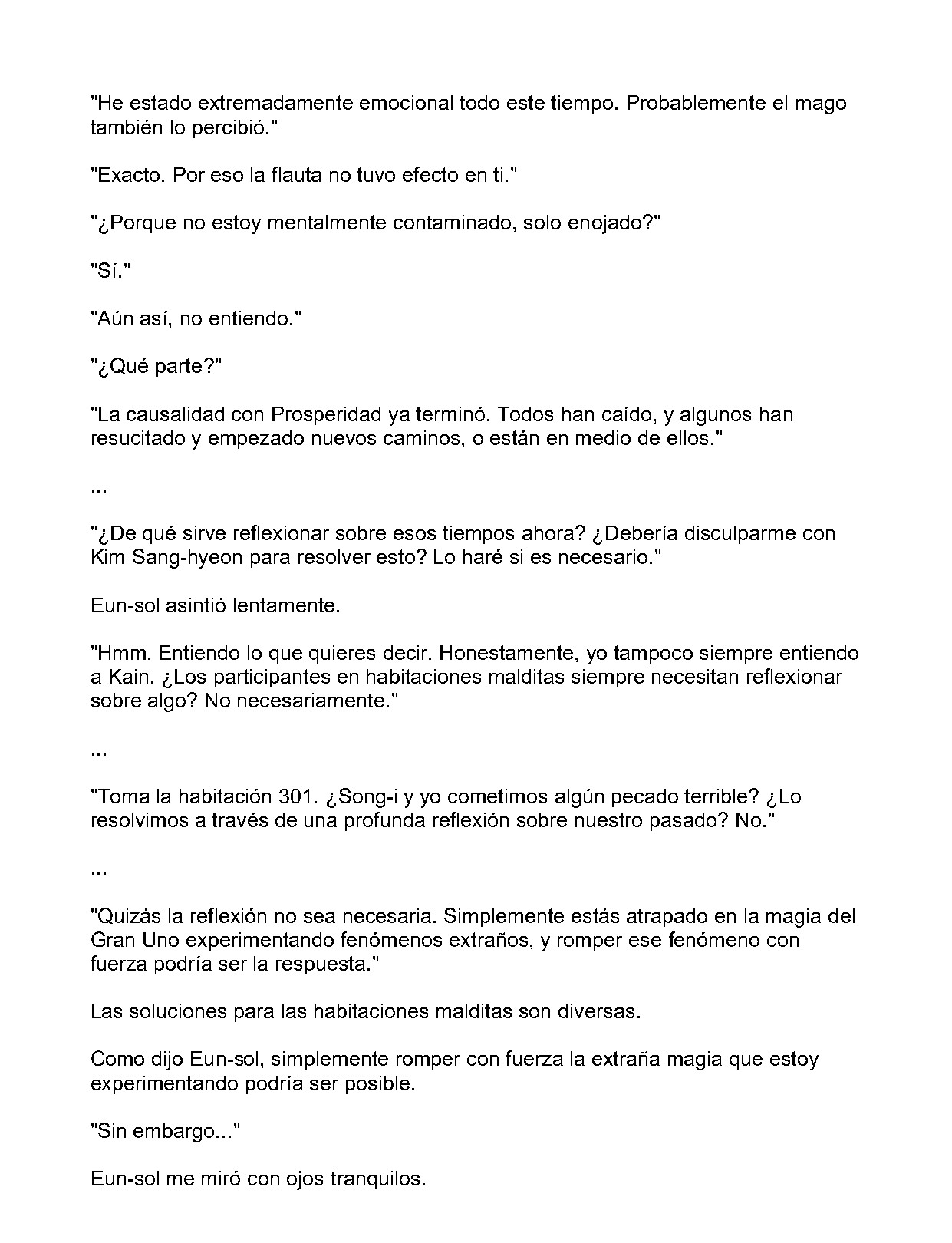 "He estado extremadamente emocional todo este tiempo. Probablemente el mago también lo percibió."

"Exacto. Por eso la flauta no tuvo efecto en ti."

"¿Porque no estoy mentalmente contaminado, solo enojado?"

"Sí."

"Aún así, no entiendo."

"¿Qué parte?"

"La causalidad con Prosperidad ya terminó. Todos han caído, y algunos han resucitado y empezado nuevos caminos, o están en medio de ellos."

...

"¿De qué sirve reflexionar sobre esos tiempos ahora? ¿Debería disculparme con Kim Sang-hyeon para resolver esto? Lo haré si es necesario."

Eun-sol asintió lentamente.

"Hmm. Entiendo lo que quieres decir. Honestamente, yo tampoco siempre entiendo a Kain. ¿Los participantes en habitaciones malditas siempre necesitan reflexionar sobre algo? No necesariamente."

...

"Toma la habitación 301. ¿Song-i y yo cometimos algún pecado terrible? ¿Lo resolvimos a través de una profunda reflexión sobre nuestro pasado? No."

...

"Quizás la reflexión no sea necesaria. Simplemente estás atrapado en la magia del Gran Uno experimentando fenómenos extraños, y romper ese fenómeno con fuerza podría ser la respuesta."

Las soluciones para las habitaciones malditas son diversas.

Como dijo Eun-sol, simplemente romper con fuerza la extraña magia que estoy experimentando podría ser posible.

"Sin embargo..."

Eun-sol me miró con ojos tranquilos.